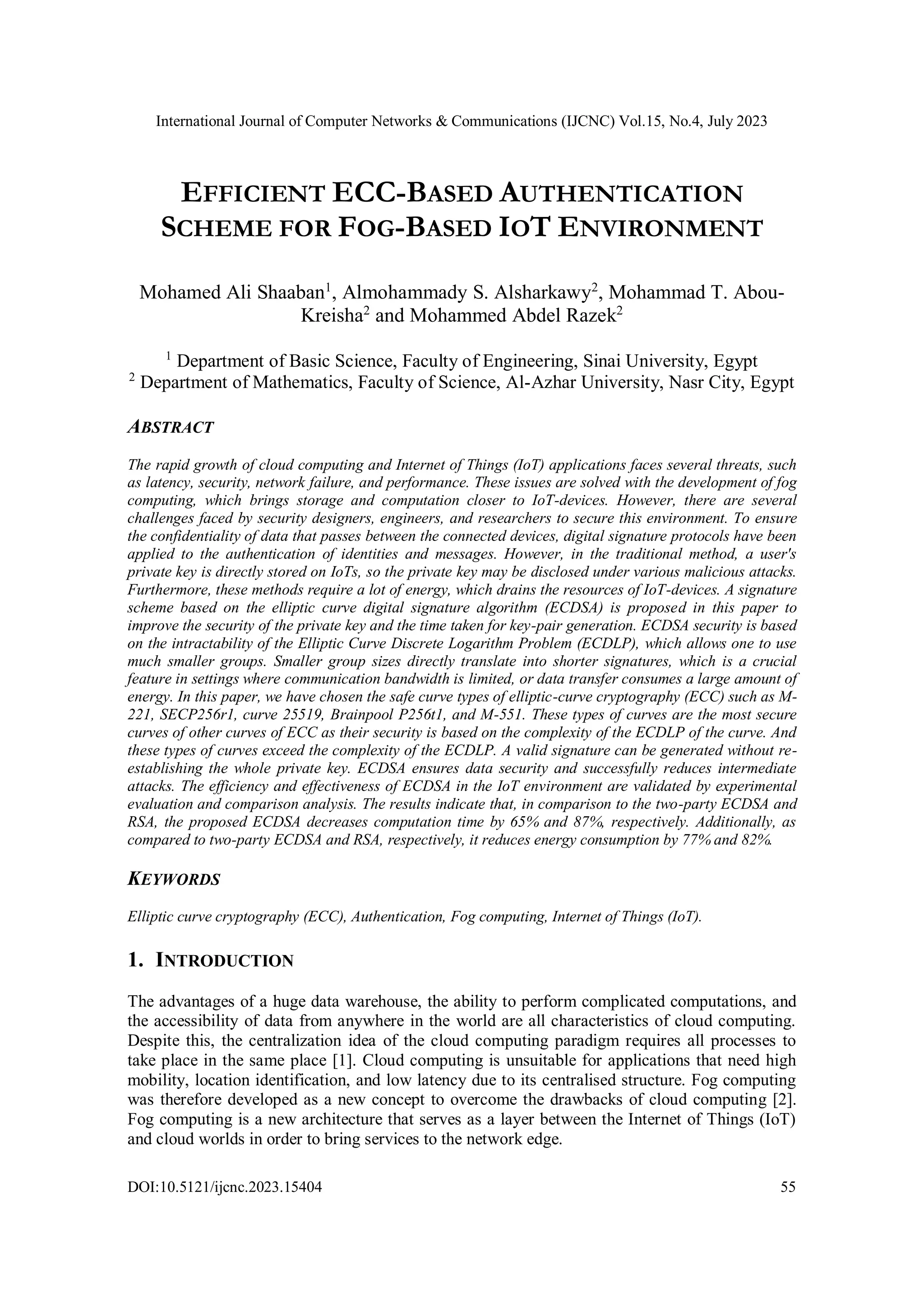 International Journal of Computer Networks & Communications (IJCNC) Vol.15, No.4, July 2023

EFFICIENT ECC-BASED AUTHENTICATION SCHEME FOR FOG-BASED IOT ENVIRONMENT

Mohamed Ali Shaaban$^1$, Almohammady S. Alsharkawy$^2$, Mohammad T. Abou-Kreisha$^2$ and Mohammed Abdel Razek$^2$

$^1$ Department of Basic Science, Faculty of Engineering, Sinai University, Egypt
$^2$ Department of Mathematics, Faculty of Science, Al-Azhar University, Nasr City, Egypt

ABSTRACT

The rapid growth of cloud computing and Internet of Things (IoT) applications faces several threats, such as latency, security, network failure, and performance. These issues are solved with the development of fog computing, which brings storage and computation closer to IoT-devices. However, there are several challenges faced by security designers, engineers, and researchers to secure this environment. To ensure the confidentiality of data that passes between the connected devices, digital signature protocols have been applied to the authentication of identities and messages. However, in the traditional method, a user's private key is directly stored on IoTs, so the private key may be disclosed under various malicious attacks. Furthermore, these methods require a lot of energy, which drains the resources of IoT-devices. A signature scheme based on the elliptic curve digital signature algorithm (ECDSA) is proposed in this paper to improve the security of the private key and the time taken for key-pair generation. ECDSA security is based on the intractability of the Elliptic Curve Discrete Logarithm Problem (ECDLP), which allows one to use much smaller groups. Smaller group sizes directly translate into shorter signatures, which is a crucial feature in settings where communication bandwidth is limited, or data transfer consumes a large amount of energy. In this paper, we have chosen the safe curve types of elliptic-curve cryptography (ECC) such as M-221, SECP256r1, curve 25519, Brainpool P256t1, and M-551. These types of curves are the most secure curves of other curves of ECC as their security is based on the complexity of the ECDLP of the curve. And these types of curves exceed the complexity of the ECDLP. A valid signature can be generated without re-establishing the whole private key. ECDSA ensures data security and successfully reduces intermediate attacks. The efficiency and effectiveness of ECDSA in the IoT environment are validated by experimental evaluation and comparison analysis. The results indicate that, in comparison to the two-party ECDSA and RSA, the proposed ECDSA decreases computation time by 65% and 87%, respectively. Additionally, as compared to two-party ECDSA and RSA, respectively, it reduces energy consumption by 77% and 82%.

KEYWORDS

Elliptic curve cryptography (ECC), Authentication, Fog computing, Internet of Things (IoT).

1. INTRODUCTION

The advantages of a huge data warehouse, the ability to perform complicated computations, and the accessibility of data from anywhere in the world are all characteristics of cloud computing. Despite this, the centralization idea of the cloud computing paradigm requires all processes to take place in the same place [1]. Cloud computing is unsuitable for applications that need high mobility, location identification, and low latency due to its centralised structure. Fog computing was therefore developed as a new concept to overcome the drawbacks of cloud computing [2]. Fog computing is a new architecture that serves as a layer between the Internet of Things (IoT) and cloud worlds in order to bring services to the network edge.

DOI:10.5121/ijcnc.2023.15404 55